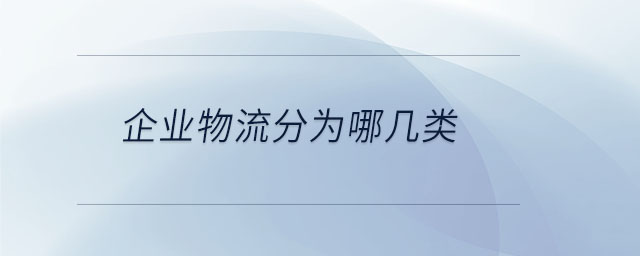 企业物流分为哪几类